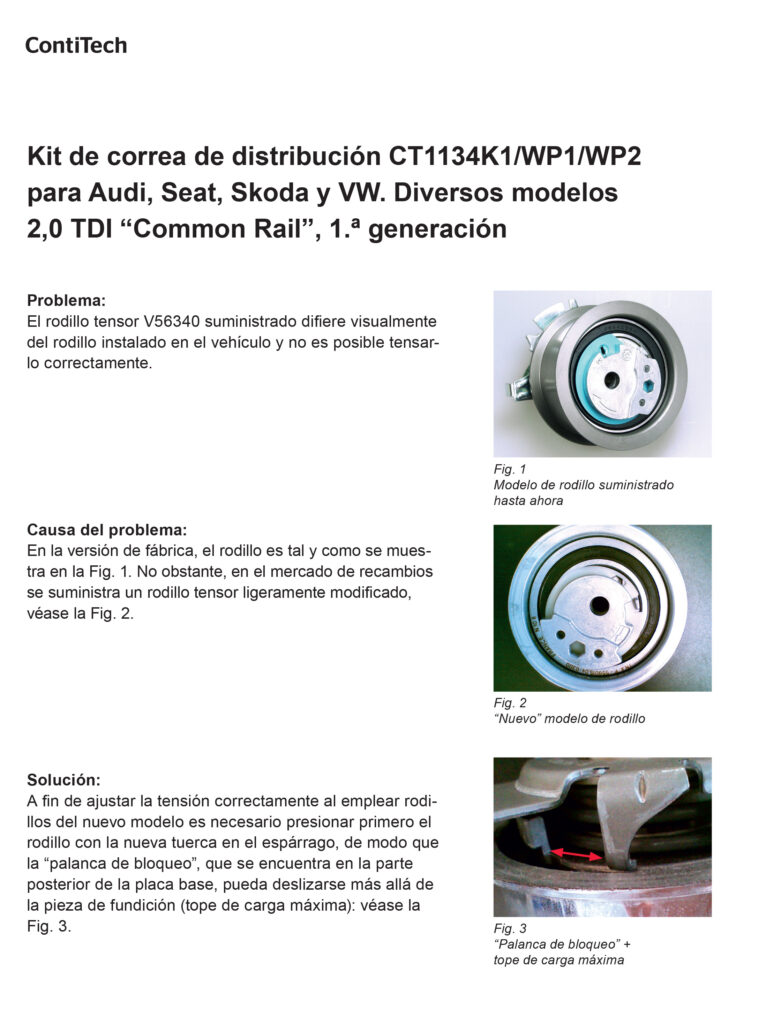 ContiTech

Kit de correa de distribución CT1134K1/WP1/WP2 para Audi, Seat, Skoda y VW. Diversos modelos 2,0 TDI “Common Rail”, 1.ª generación

Problema:
El rodillo tensor V56340 suministrado difiere visualmente del rodillo instalado en el vehículo y no es posible tensarlo correctamente.

Fig. 1
Modelo de rodillo suministrado hasta ahora

Causa del problema:
En la versión de fábrica, el rodillo es tal y como se muestra en la Fig. 1. No obstante, en el mercado de recambios se suministra un rodillo tensor ligeramente modificado, véase la Fig. 2.

Fig. 2
“Nuevo” modelo de rodillo

Solución:
A fin de ajustar la tensión correctamente al emplear rodillos del nuevo modelo es necesario presionar primero el rodillo con la nueva tuerca en el espárrago, de modo que la “palanca de bloqueo”, que se encuentra en la parte posterior de la placa base, pueda deslizarse más allá de la pieza de fundición (tope de carga máxima): véase la Fig. 3.

Fig. 3
“Palanca de bloqueo” + tope de carga máxima